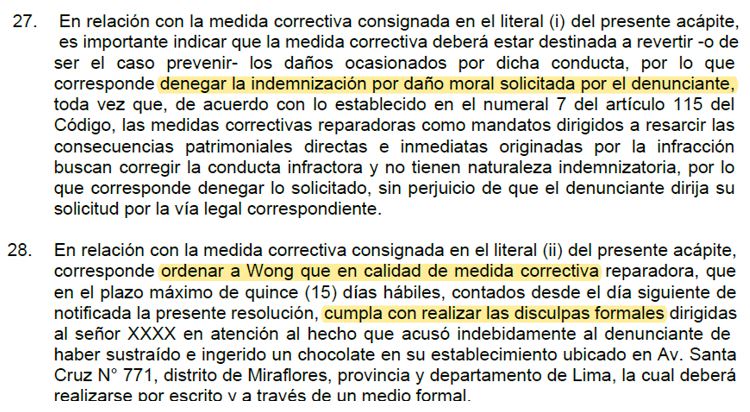 27. En relación con la medida correctiva consignada en el literal (i) del presente acápite, es importante indicar que la medida correctiva deberá estar destinada a revertir -o de ser el caso prevenir- los daños ocasionados por dicha conducta, por lo que corresponde denegar la indemnización por daño moral solicitada por el denunciante, toda vez que, de acuerdo con lo establecido en el numeral 7 del artículo 115 del Código, las medidas correctivas reparadoras como mandatos dirigidos a resarcir las consecuencias patrimoniales directas e inmediatas originadas por la infracción buscan corregir la conducta infractora y no tienen naturaleza indemnizatoria, por lo que corresponde denegar lo solicitado, sin perjuicio de que el denunciante dirija su solicitud por la vía legal correspondiente.

28. En relación con la medida correctiva consignada en el literal (ii) del presente acápite, corresponde ordenar a Wong que en calidad de medida correctiva reparadora, que en el plazo máximo de quince (15) días hábiles, contados desde el día siguiente de notificada la presente resolución, cumpla con realizar las disculpas formales dirigidas al señor XXXX en atención al hecho que acusó indebidamente al denunciante de haber sustraído e ingerido un chocolate en su establecimiento ubicado en Av. Santa Cruz N° 771, distrito de Miraflores, provincia y departamento de Lima, la cual deberá realizarse por escrito y a través de un medio formal.